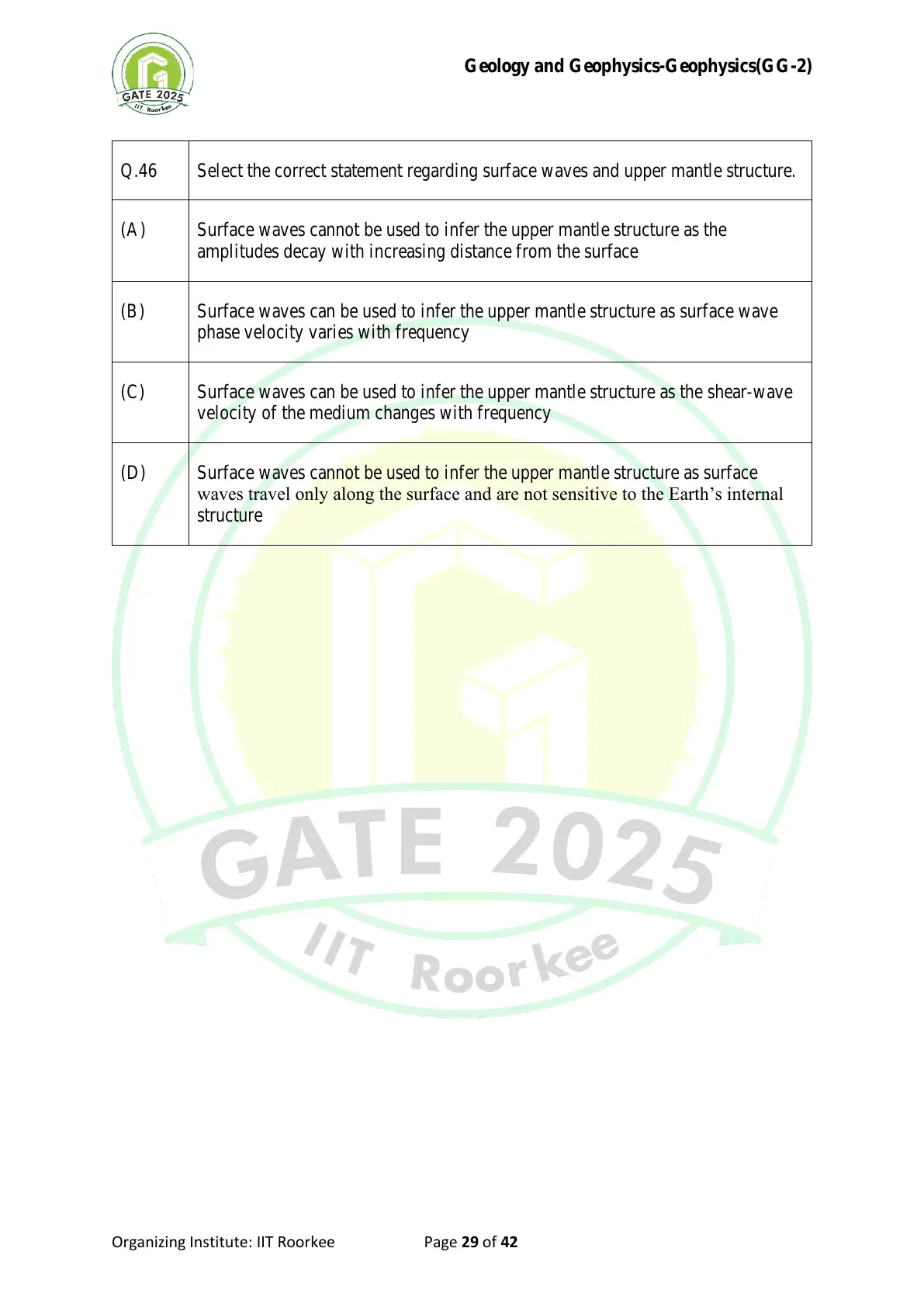 GATE 2025
IIT Roorkee

Geology and Geophysics-Geophysics(GG-2)

| Q.46 | Select the correct statement regarding surface waves and upper mantle structure. |
|---|---|
| (A) | Surface waves cannot be used to infer the upper mantle structure as the amplitudes decay with increasing distance from the surface |
| (B) | Surface waves can be used to infer the upper mantle structure as surface wave phase velocity varies with frequency |
| (C) | Surface waves can be used to infer the upper mantle structure as the shear-wave velocity of the medium changes with frequency |
| (D) | Surface waves cannot be used to infer the upper mantle structure as surface waves travel only along the surface and are not sensitive to the Earth's internal structure |

GATE 2025
IIT Roorkee

Organizing Institute: IIT Roorkee Page 29 of 42